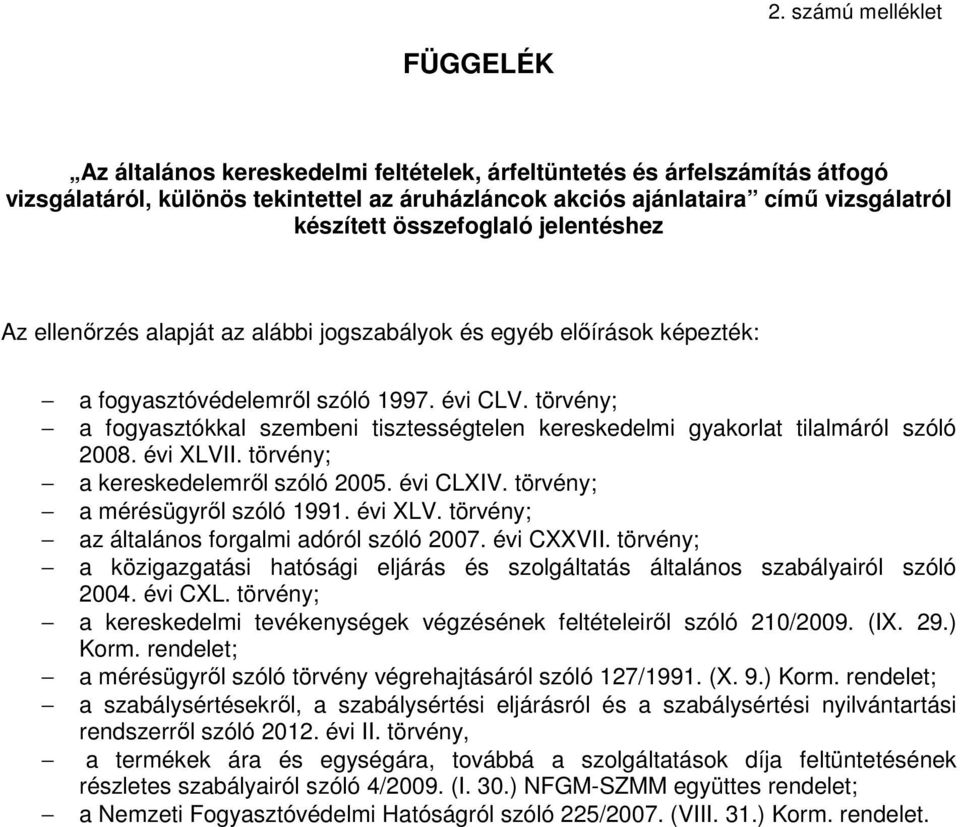 2. számú melléklet

FÜGGELÉK

„Az általános kereskedelmi feltételek, árfeltüntetés és árfelszámítás átfogó vizsgálatáról, különös tekintettel az áruházláncok akciós ajánlataira” című vizsgálatról készített összefoglaló jelentéshez

Az ellenőrzés alapját az alábbi jogszabályok és egyéb előírások képezték:

– a fogyasztóvédelemről szóló 1997. évi CLV. törvény;
– a fogyasztókkal szembeni tisztességtelen kereskedelmi gyakorlat tilalmáról szóló 2008. évi XLVII. törvény;
– a kereskedelemről szóló 2005. évi CLXIV. törvény;
– a mérésügyről szóló 1991. évi XLV. törvény;
– az általános forgalmi adóról szóló 2007. évi CXXVII. törvény;
– a közigazgatási hatósági eljárás és szolgáltatás általános szabályairól szóló 2004. évi CXL. törvény;
– a kereskedelmi tevékenységek végzésének feltételeiről szóló 210/2009. (IX. 29.) Korm. rendelet;
– a mérésügyről szóló törvény végrehajtásáról szóló 127/1991. (X. 9.) Korm. rendelet;
– a szabálysértésekről, a szabálysértési eljárásról és a szabálysértési nyilvántartási rendszerről szóló 2012. évi II. törvény,
– a termékek ára és egységára, továbbá a szolgáltatások díja feltüntetésének részletes szabályairól szóló 4/2009. (I. 30.) NFGM-SZMM együttes rendelet;
– a Nemzeti Fogyasztóvédelmi Hatóságról szóló 225/2007. (VIII. 31.) Korm. rendelet.